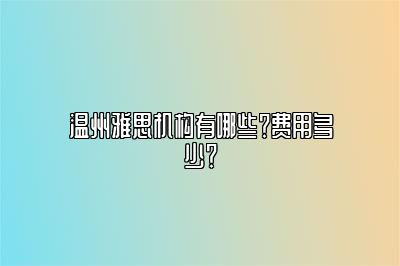 温州雅思机构有哪些?费用多少?